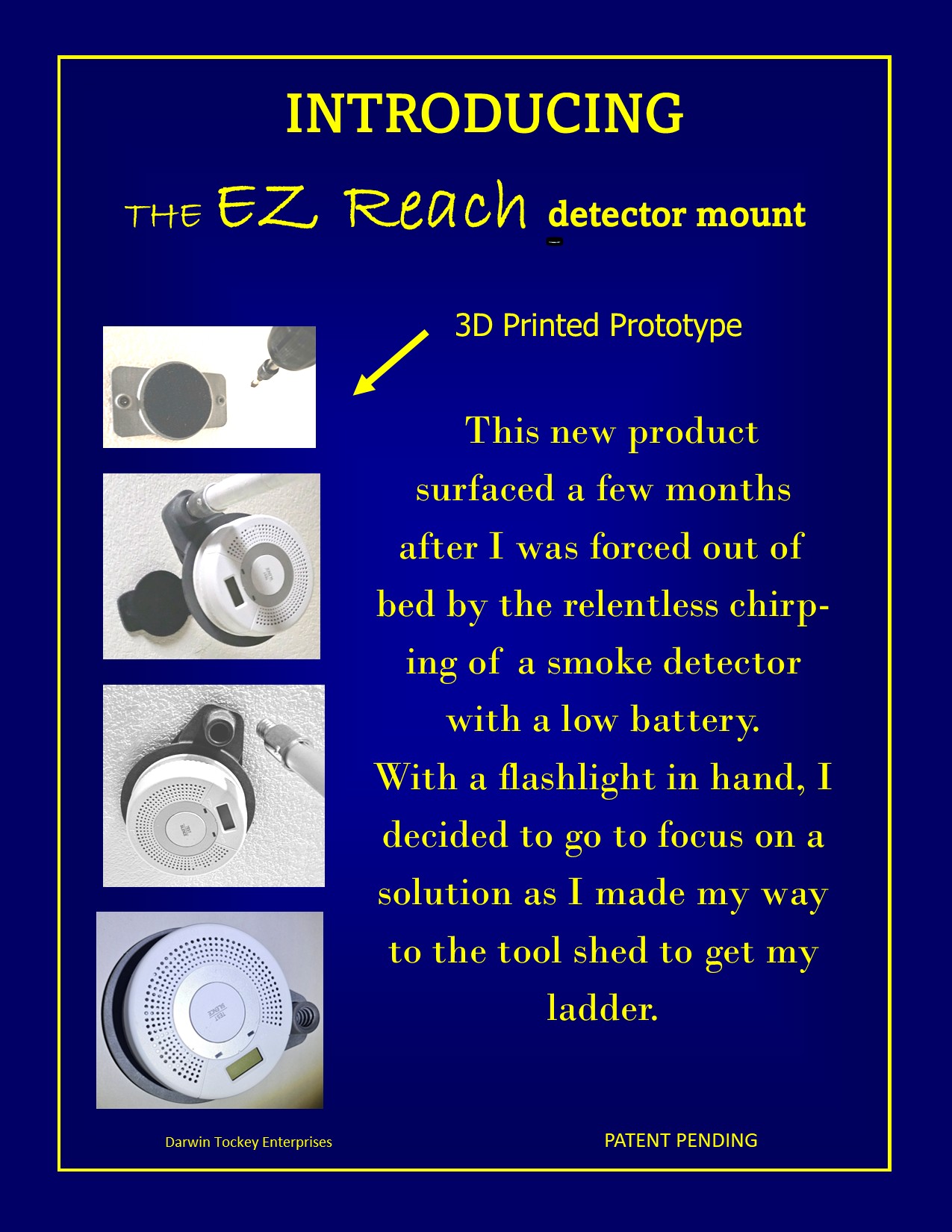 INTRODUCING

THE EZ Reach detector mount

3D Printed Prototype

This new product surfaced a few months after I was forced out of bed by the relentless chirping of a smoke detector with a low battery. With a flashlight in hand, I decided to go to focus on a solution as I made my way to the tool shed to get my ladder.

TEST SILENCE

TEST SILENCE

TEST SILENCE

Darwin Tockey Enterprises

PATENT PENDING